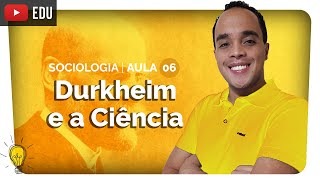 EDU

SOCIOLOGIA | AULA 06

Durkheim e a Ciência